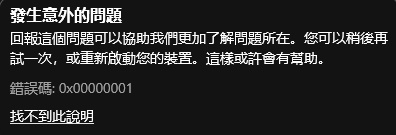 發生意外的問題

回報這個問題可以協助我們更加了解問題所在。您可以稍後再試一次，或重新啟動您的裝置。這樣或許會有幫助。

錯誤碼: 0x00000001

找不到此說明